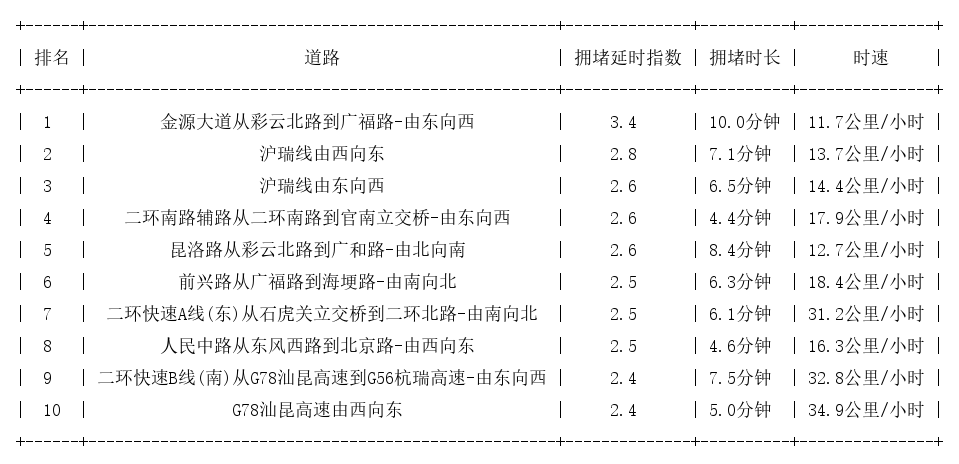 | 排名 | 道路 | 拥堵延时指数 | 拥堵时长 | 时速 |
|---|---|---|---|---|
| 1 | 金源大道从彩云北路到广福路-由东向西 | 3.4 | 10.0分钟 | 11.7公里/小时 |
| 2 | 沪瑞线由西向东 | 2.8 | 7.1分钟 | 13.7公里/小时 |
| 3 | 沪瑞线由东向西 | 2.6 | 6.5分钟 | 14.4公里/小时 |
| 4 | 二环南路辅路从二环南路到官南立交桥-由东向西 | 2.6 | 4.4分钟 | 17.9公里/小时 |
| 5 | 昆洛路从彩云北路到广和路-由北向南 | 2.6 | 8.4分钟 | 12.7公里/小时 |
| 6 | 前兴路从广福路到海埂路-由南向北 | 2.5 | 6.3分钟 | 18.4公里/小时 |
| 7 | 二环快速A线(东)从石虎关立交桥到二环北路-由南向北 | 2.5 | 6.1分钟 | 31.2公里/小时 |
| 8 | 人民中路从东风西路到北京路-由西向东 | 2.5 | 4.6分钟 | 16.3公里/小时 |
| 9 | 二环快速B线(南)从G78汕昆高速到G56杭瑞高速-由东向西 | 2.4 | 7.5分钟 | 32.8公里/小时 |
| 10 | G78汕昆高速由西向东 | 2.4 | 5.0分钟 | 34.9公里/小时 |